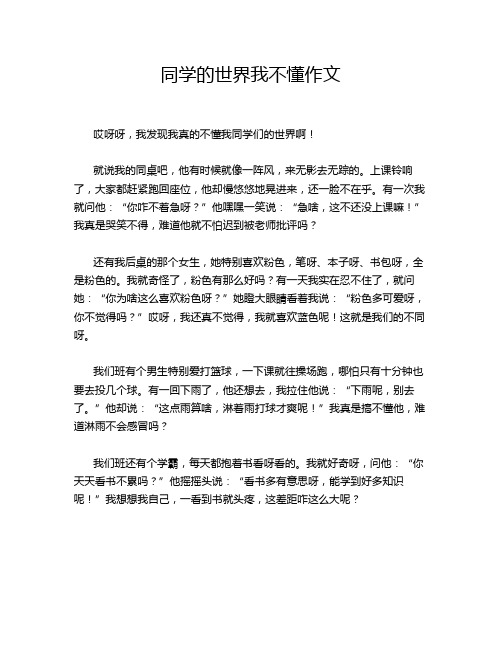 同学的世界我不懂作文

哎呀呀，我发现我真的不懂我同学们的世界啊！

就说我的同桌吧，他有时候就像一阵风，来无影去无踪的。上课铃响了，大家都赶紧跑回座位，他却慢悠悠地晃进来，还一脸不在乎。有一次我就问他：“你咋不着急呀？”他嘿嘿一笑说：“急啥，这不还没上课嘛！”我真是哭笑不得，难道他就不怕迟到被老师批评吗？

还有我后桌的那个女生，她特别喜欢粉色，笔呀、本子呀、书包呀，全是粉色的。我就奇怪了，粉色有那么好吗？有一天我实在忍不住了，就问她：“你为啥这么喜欢粉色呀？”她瞪大眼睛看着我说：“粉色多可爱呀，你不觉得吗？”哎呀，我还真不觉得，我就喜欢蓝色呢！这就是我们的不同呀。

我们班有个男生特别爱打篮球，一下课就往操场跑，哪怕只有十分钟也要去投几个球。有一回下雨了，他还想去，我拉住他说：“下雨呢，别去了。”他却说：“这点雨算啥，淋着雨打球才爽呢！”我真是搞不懂他，难道淋雨不会感冒吗？

我们班还有个学霸，每天都抱着书看呀看的。我就好奇呀，问他：“你天天看书不累吗？”他摇摇头说：“看书多有意思呀，能学到好多知识呢！”我想想我自己，一看到书就头疼，这差距咋这么大呢？